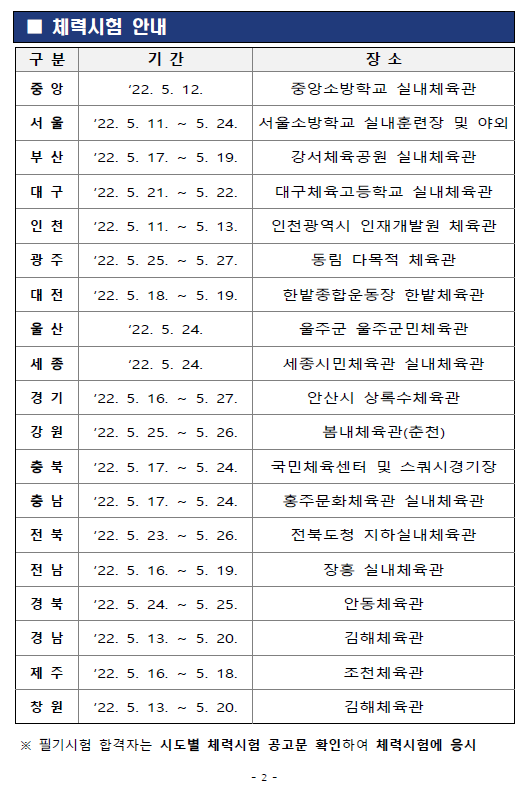 ■ 체력시험 안내

| 구 분 | 기 간 | 장 소 |
|---|---|---|
| 중 앙 | '22. 5. 12. | 중앙소방학교 실내체육관 |
| 서 울 | '22. 5. 11. ~ 5. 24. | 서울소방학교 실내훈련장 및 야외 |
| 부 산 | '22. 5. 17. ~ 5. 19. | 강서체육공원 실내체육관 |
| 대 구 | '22. 5. 21. ~ 5. 22. | 대구체육고등학교 실내체육관 |
| 인 천 | '22. 5. 11. ~ 5. 13. | 인천광역시 인재개발원 체육관 |
| 광 주 | '22. 5. 25. ~ 5. 27. | 동림 다목적 체육관 |
| 대 전 | '22. 5. 18. ~ 5. 19. | 한밭종합운동장 한밭체육관 |
| 울 산 | '22. 5. 24. | 울주군 울주군민체육관 |
| 세 종 | '22. 5. 24. | 세종시민체육관 실내체육관 |
| 경 기 | '22. 5. 16. ~ 5. 27. | 안산시 상록수체육관 |
| 강 원 | '22. 5. 25. ~ 5. 26. | 봄내체육관(춘천) |
| 충 북 | '22. 5. 17. ~ 5. 24. | 국민체육센터 및 스쿼시경기장 |
| 충 남 | '22. 5. 17. ~ 5. 24. | 홍주문화체육관 실내체육관 |
| 전 북 | '22. 5. 23. ~ 5. 26. | 전북도청 지하실내체육관 |
| 전 남 | '22. 5. 16. ~ 5. 19. | 장흥 실내체육관 |
| 경 북 | '22. 5. 24. ~ 5. 25. | 안동체육관 |
| 경 남 | '22. 5. 13. ~ 5. 20. | 김해체육관 |
| 제 주 | '22. 5. 16. ~ 5. 18. | 조천체육관 |
| 창 원 | '22. 5. 13. ~ 5. 20. | 김해체육관 |

※ 필기시험 합격자는 시도별 체력시험 공고문 확인하여 체력시험에 응시

- 2 -